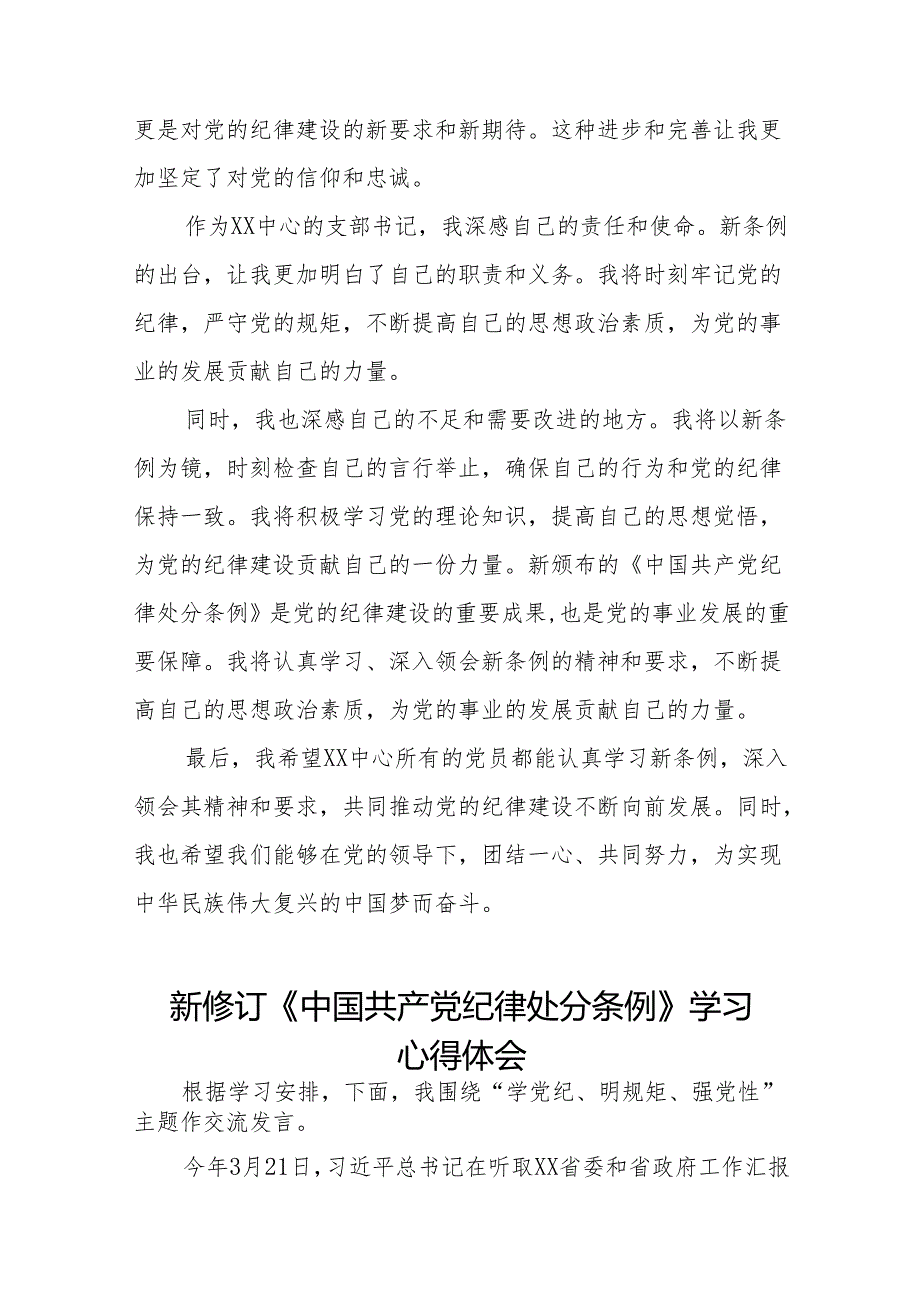 更是对党的纪律建设的新要求和新期待。这种进步和完善让我更加坚定了对党的信仰和忠诚。

作为XX中心的支部书记，我深感自己的责任和使命。新条例的出台，让我更加明白了自己的职责和义务。我将时刻牢记党的纪律，严守党的规矩，不断提高自己的思想政治素质，为党的事业的发展贡献自己的力量。

同时，我也深感自己的不足和需要改进的地方。我将以新条例为镜，时刻检查自己的言行举止，确保自己的行为和党的纪律保持一致。我将积极学习党的理论知识，提高自己的思想觉悟，为党的纪律建设贡献自己的一份力量。新颁布的《中国共产党纪律处分条例》是党的纪律建设的重要成果，也是党的事业发展的重要保障。我将认真学习、深入领会新条例的精神和要求，不断提高自己的思想政治素质，为党的事业的发展贡献自己的力量。

最后，我希望XX中心所有的党员都能认真学习新条例，深入领会其精神和要求，共同推动党的纪律建设不断向前发展。同时，我也希望我们能够在党的领导下，团结一心、共同努力，为实现中华民族伟大复兴的中国梦而奋斗。

新修订《中国共产党纪律处分条例》学习心得体会

根据学习安排，下面，我围绕“学党纪、明规矩、强党性”主题作交流发言。

今年3月21日，习近平总书记在听取XX省委和省政府工作汇报